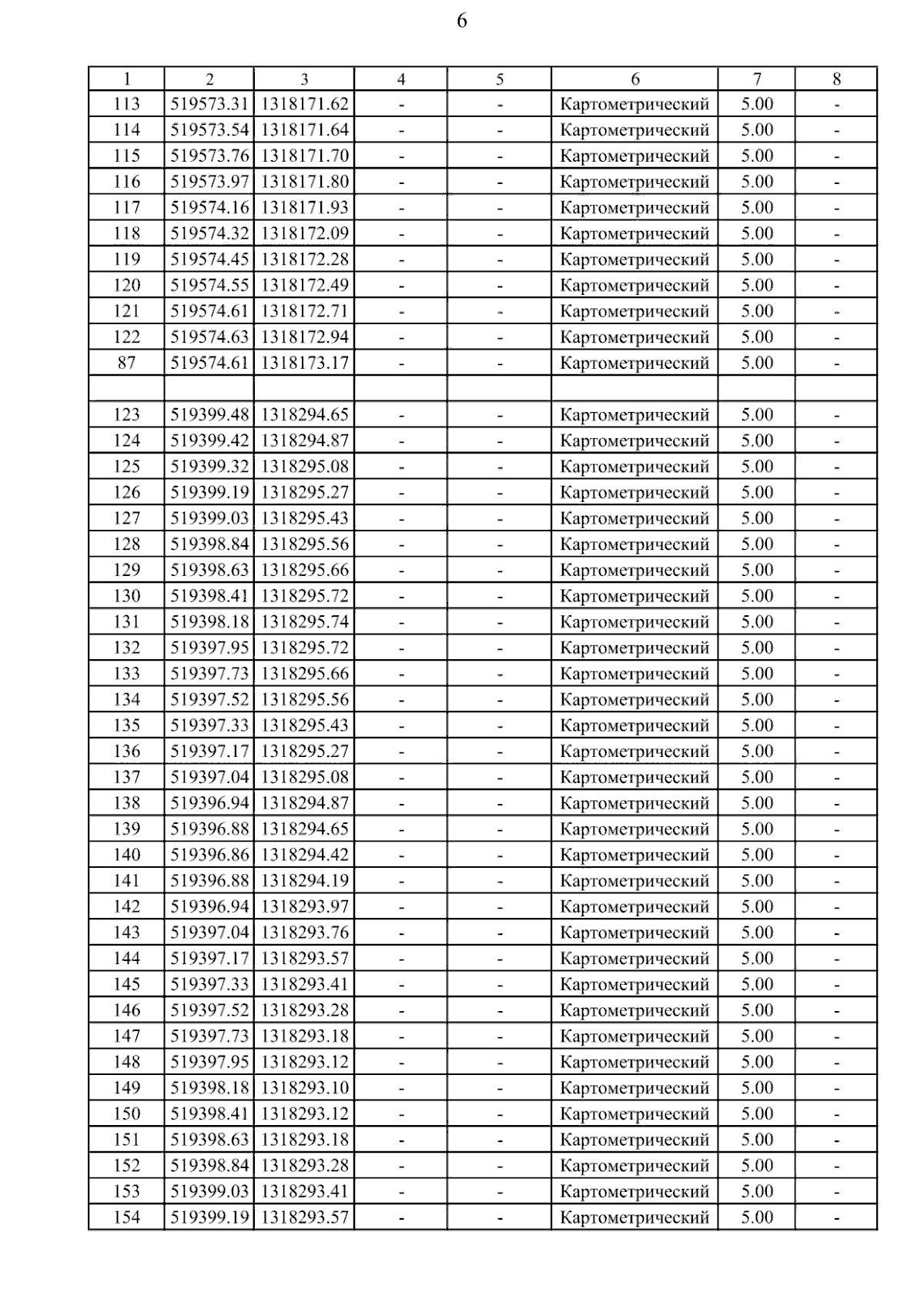 6

| 1 | 2 | 3 | 4 | 5 | 6 | 7 | 8 |
|---|---|---|---|---|---|---|---|
| 113 | 519573.31 | 1318171.62 | - | - | Картометрический | 5.00 | - |
| 114 | 519573.54 | 1318171.64 | - | - | Картометрический | 5.00 | - |
| 115 | 519573.76 | 1318171.70 | - | - | Картометрический | 5.00 | - |
| 116 | 519573.97 | 1318171.80 | - | - | Картометрический | 5.00 | - |
| 117 | 519574.16 | 1318171.93 | - | - | Картометрический | 5.00 | - |
| 118 | 519574.32 | 1318172.09 | - | - | Картометрический | 5.00 | - |
| 119 | 519574.45 | 1318172.28 | - | - | Картометрический | 5.00 | - |
| 120 | 519574.55 | 1318172.49 | - | - | Картометрический | 5.00 | - |
| 121 | 519574.61 | 1318172.71 | - | - | Картометрический | 5.00 | - |
| 122 | 519574.63 | 1318172.94 | - | - | Картометрический | 5.00 | - |
| 87 | 519574.61 | 1318173.17 | - | - | Картометрический | 5.00 | - |
| | | | | | | | |
| 123 | 519399.48 | 1318294.65 | - | - | Картометрический | 5.00 | - |
| 124 | 519399.42 | 1318294.87 | - | - | Картометрический | 5.00 | - |
| 125 | 519399.32 | 1318295.08 | - | - | Картометрический | 5.00 | - |
| 126 | 519399.19 | 1318295.27 | - | - | Картометрический | 5.00 | - |
| 127 | 519399.03 | 1318295.43 | - | - | Картометрический | 5.00 | - |
| 128 | 519398.84 | 1318295.56 | - | - | Картометрический | 5.00 | - |
| 129 | 519398.63 | 1318295.66 | - | - | Картометрический | 5.00 | - |
| 130 | 519398.41 | 1318295.72 | - | - | Картометрический | 5.00 | - |
| 131 | 519398.18 | 1318295.74 | - | - | Картометрический | 5.00 | - |
| 132 | 519397.95 | 1318295.72 | - | - | Картометрический | 5.00 | - |
| 133 | 519397.73 | 1318295.66 | - | - | Картометрический | 5.00 | - |
| 134 | 519397.52 | 1318295.56 | - | - | Картометрический | 5.00 | - |
| 135 | 519397.33 | 1318295.43 | - | - | Картометрический | 5.00 | - |
| 136 | 519397.17 | 1318295.27 | - | - | Картометрический | 5.00 | - |
| 137 | 519397.04 | 1318295.08 | - | - | Картометрический | 5.00 | - |
| 138 | 519396.94 | 1318294.87 | - | - | Картометрический | 5.00 | - |
| 139 | 519396.88 | 1318294.65 | - | - | Картометрический | 5.00 | - |
| 140 | 519396.86 | 1318294.42 | - | - | Картометрический | 5.00 | - |
| 141 | 519396.88 | 1318294.19 | - | - | Картометрический | 5.00 | - |
| 142 | 519396.94 | 1318293.97 | - | - | Картометрический | 5.00 | - |
| 143 | 519397.04 | 1318293.76 | - | - | Картометрический | 5.00 | - |
| 144 | 519397.17 | 1318293.57 | - | - | Картометрический | 5.00 | - |
| 145 | 519397.33 | 1318293.41 | - | - | Картометрический | 5.00 | - |
| 146 | 519397.52 | 1318293.28 | - | - | Картометрический | 5.00 | - |
| 147 | 519397.73 | 1318293.18 | - | - | Картометрический | 5.00 | - |
| 148 | 519397.95 | 1318293.12 | - | - | Картометрический | 5.00 | - |
| 149 | 519398.18 | 1318293.10 | - | - | Картометрический | 5.00 | - |
| 150 | 519398.41 | 1318293.12 | - | - | Картометрический | 5.00 | - |
| 151 | 519398.63 | 1318293.18 | - | - | Картометрический | 5.00 | - |
| 152 | 519398.84 | 1318293.28 | - | - | Картометрический | 5.00 | - |
| 153 | 519399.03 | 1318293.41 | - | - | Картометрический | 5.00 | - |
| 154 | 519399.19 | 1318293.57 | - | - | Картометрический | 5.00 | - |